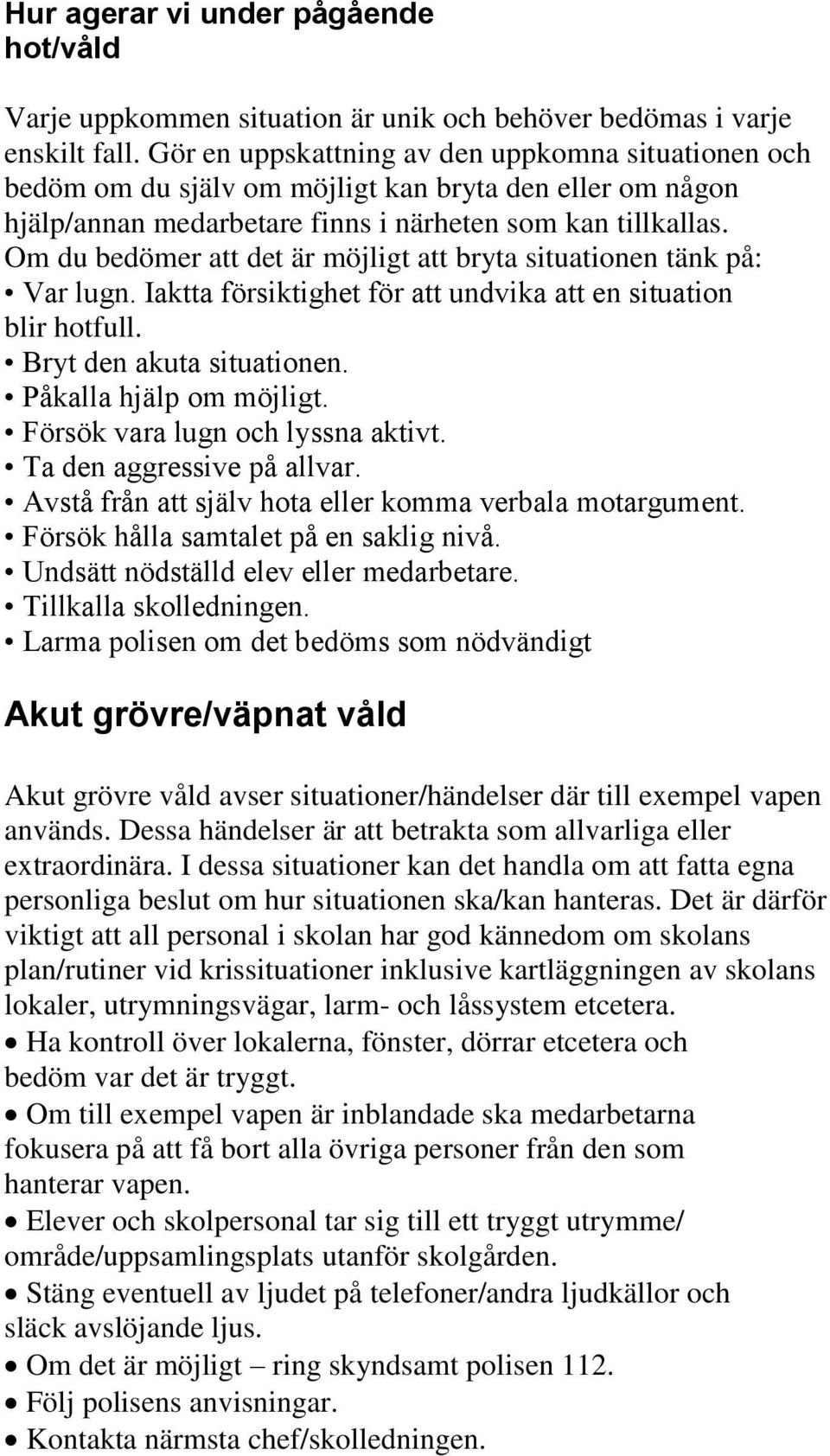 Hur agerar vi under pågående hot/våld

Varje uppkommen situation är unik och behöver bedömas i varje enskilt fall. Gör en uppskattning av den uppkomna situationen och bedöm om du själv om möjligt kan bryta den eller om någon hjälp/annan medarbetare finns i närheten som kan tillkallas. Om du bedömer att det är möjligt att bryta situationen tänk på:
• Var lugn. Iaktta försiktighet för att undvika att en situation blir hotfull.
• Bryt den akuta situationen.
• Påkalla hjälp om möjligt.
• Försök vara lugn och lyssna aktivt.
• Ta den aggressive på allvar.
• Avstå från att själv hota eller komma verbala motargument.
• Försök hålla samtalet på en saklig nivå.
• Undsätt nödställd elev eller medarbetare.
• Tillkalla skolledningen.
• Larma polisen om det bedöms som nödvändigt

Akut grövre/väpnat våld

Akut grövre våld avser situationer/händelser där till exempel vapen används. Dessa händelser är att betrakta som allvarliga eller extraordinära. I dessa situationer kan det handla om att fatta egna personliga beslut om hur situationen ska/kan hanteras. Det är därför viktigt att all personal i skolan har god kännedom om skolans plan/rutiner vid krissituationer inklusive kartläggningen av skolans lokaler, utrymningsvägar, larm- och låssystem etcetera.
• Ha kontroll över lokalerna, fönster, dörrar etcetera och bedöm var det är tryggt.
• Om till exempel vapen är inblandade ska medarbetarna fokusera på att få bort alla övriga personer från den som hanterar vapen.
• Elever och skolpersonal tar sig till ett tryggt utrymme/ område/uppsamlingsplats utanför skolgården.
• Stäng eventuell av ljudet på telefoner/andra ljudkällor och släck avslöjande ljus.
• Om det är möjligt – ring skyndsamt polisen 112.
• Följ polisens anvisningar.
• Kontakta närmsta chef/skolledningen.